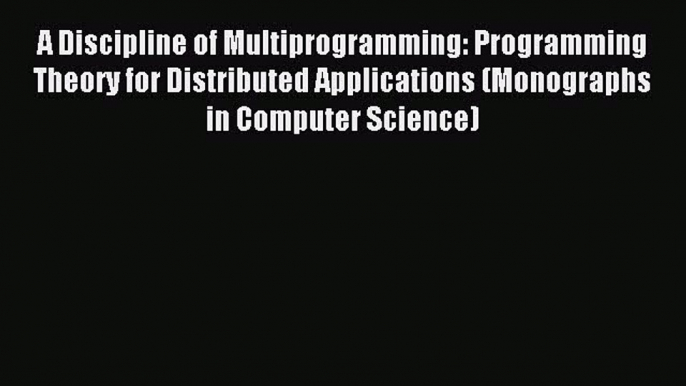 A Discipline of Multiprogramming: Programming Theory for Distributed Applications (Monographs in Computer Science)